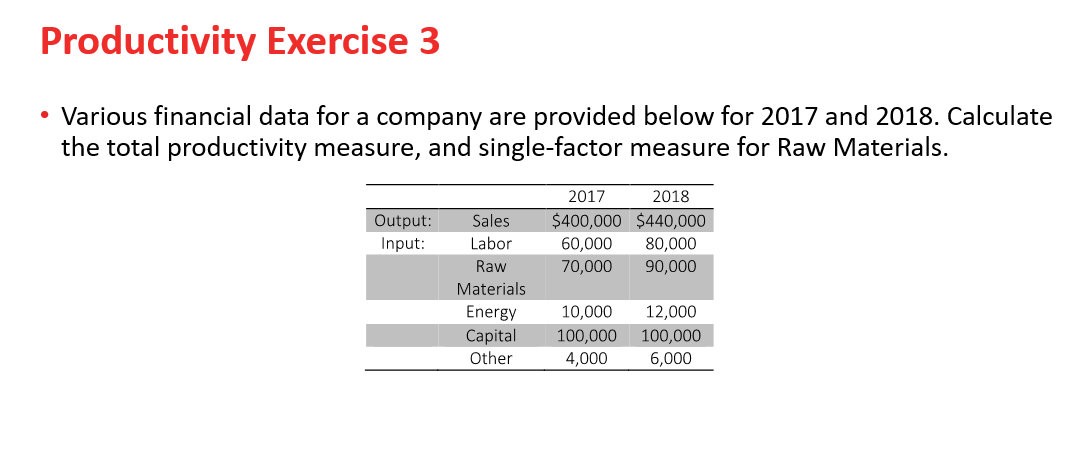 Productivity Exercise 3

• Various financial data for a company are provided below for 2017 and 2018. Calculate the total productivity measure, and single-factor measure for Raw Materials.

| | | 2017 | 2018 |
|---|---|---|---|
| Output: | Sales | \$400,000 | \$440,000 |
| Input: | Labor | 60,000 | 80,000 |
| | Raw Materials | 70,000 | 90,000 |
| | Energy | 10,000 | 12,000 |
| | Capital | 100,000 | 100,000 |
| | Other | 4,000 | 6,000 |